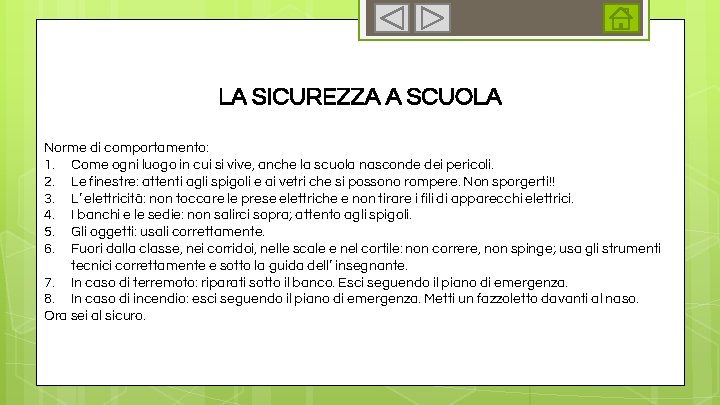 LA SICUREZZA A SCUOLA

Norme di comportamento:
1. Come ogni luogo in cui si vive, anche la scuola nasconde dei pericoli.
2. Le finestre: attenti agli spigoli e ai vetri che si possono rompere. Non sporgerti!!
3. L'elettricità: non toccare le prese elettriche e non tirare i fili di apparecchi elettrici.
4. I banchi e le sedie: non salirci sopra; attento agli spigoli.
5. Gli oggetti: usali correttamente.
6. Fuori dalla classe, nei corridoi, nelle scale e nel cortile: non correre, non spinge; usa gli strumenti tecnici correttamente e sotto la guida dell'insegnante.
7. In caso di terremoto: riparati sotto il banco. Esci seguendo il piano di emergenza.
8. In caso di incendio: esci seguendo il piano di emergenza. Metti un fazzoletto davanti al naso.
Ora sei al sicuro.